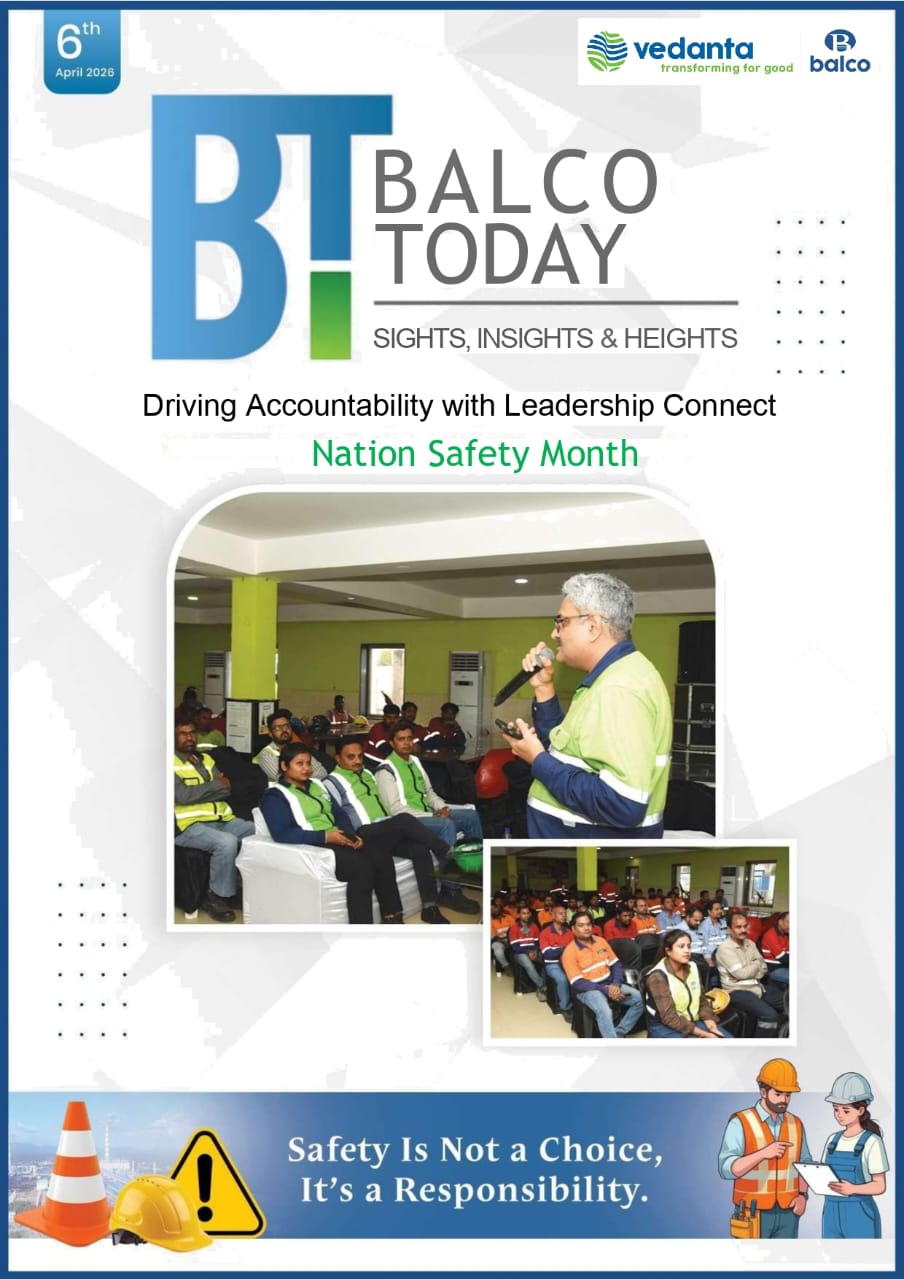 6th
April 2026

vedanta
transforming for good

balco

BT

BALCO
TODAY

SIGHTS, INSIGHTS & HEIGHTS

Driving Accountability with Leadership Connect

Nation Safety Month

Safety Is Not a Choice,
It's a Responsibility.